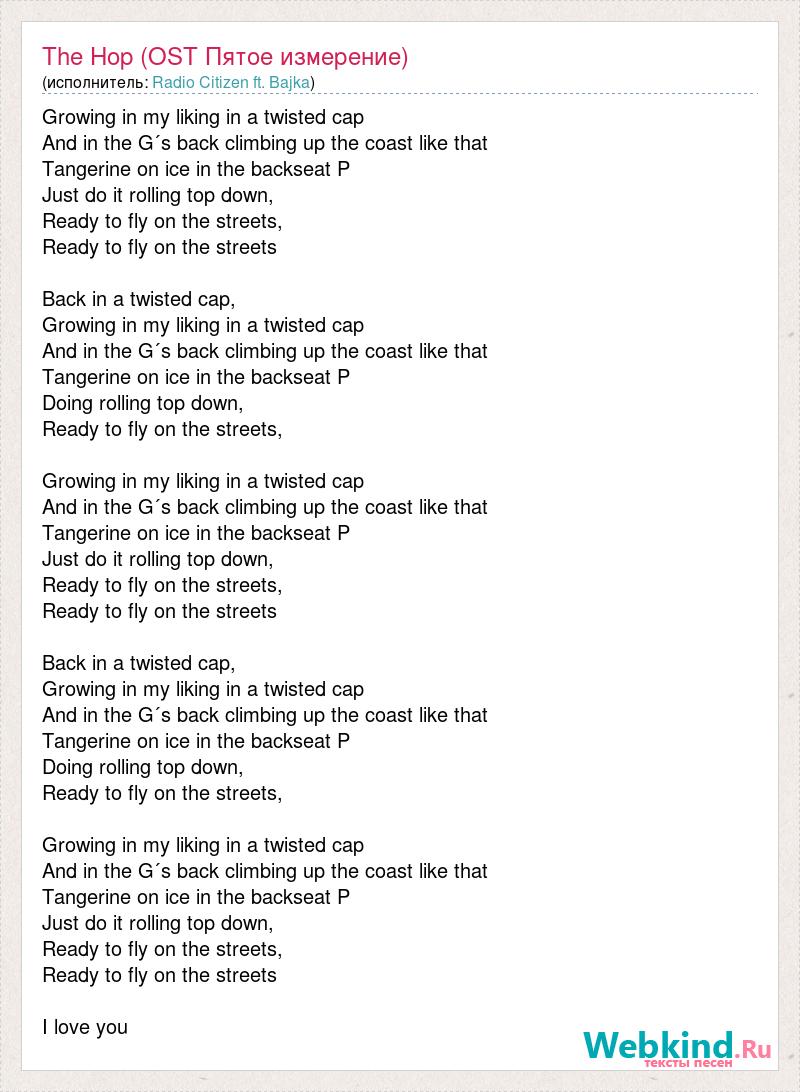 The Hop (OST Пятое измерение)
(исполнитель: Radio Citizen ft. Bajka)

Growing in my liking in a twisted cap
And in the G´s back climbing up the coast like that
Tangerine on ice in the backseat P
Just do it rolling top down,
Ready to fly on the streets,
Ready to fly on the streets

Back in a twisted cap,
Growing in my liking in a twisted cap
And in the G´s back climbing up the coast like that
Tangerine on ice in the backseat P
Doing rolling top down,
Ready to fly on the streets,

Growing in my liking in a twisted cap
And in the G´s back climbing up the coast like that
Tangerine on ice in the backseat P
Just do it rolling top down,
Ready to fly on the streets,
Ready to fly on the streets

Back in a twisted cap,
Growing in my liking in a twisted cap
And in the G´s back climbing up the coast like that
Tangerine on ice in the backseat P
Doing rolling top down,
Ready to fly on the streets,

Growing in my liking in a twisted cap
And in the G´s back climbing up the coast like that
Tangerine on ice in the backseat P
Just do it rolling top down,
Ready to fly on the streets,
Ready to fly on the streets

I love you

Webkind.Ru
тексты песен